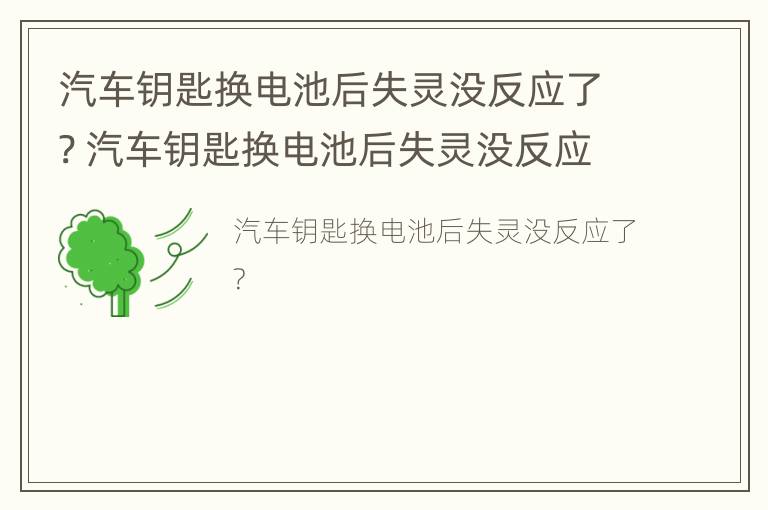 汽车钥匙换电池后失灵没反应了? 汽车钥匙换电池后失灵没反应

汽车钥匙换电池后失灵没反应了?